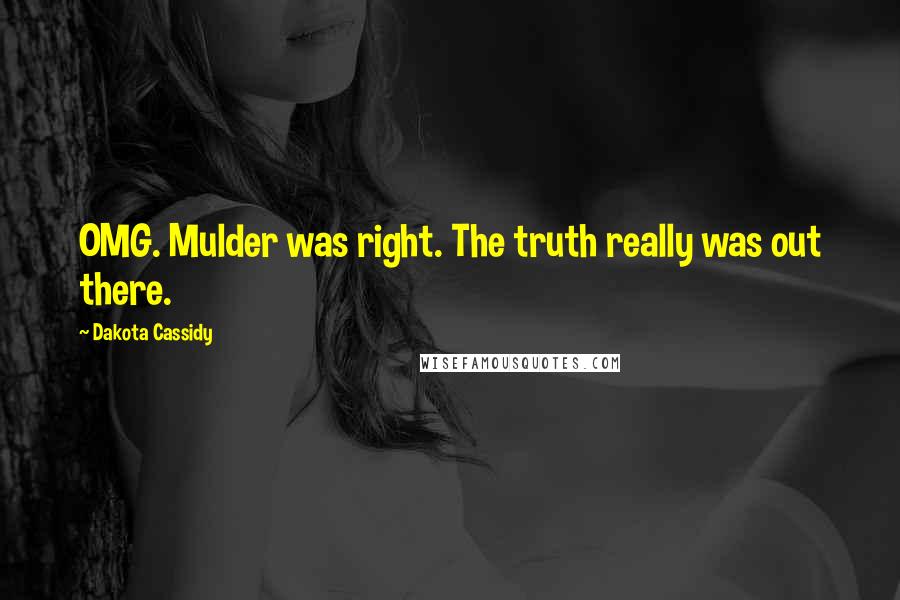 OMG. Mulder was right. The truth really was out there.

~ Dakota Cassidy

WISEFAMOUSQUOTES.COM